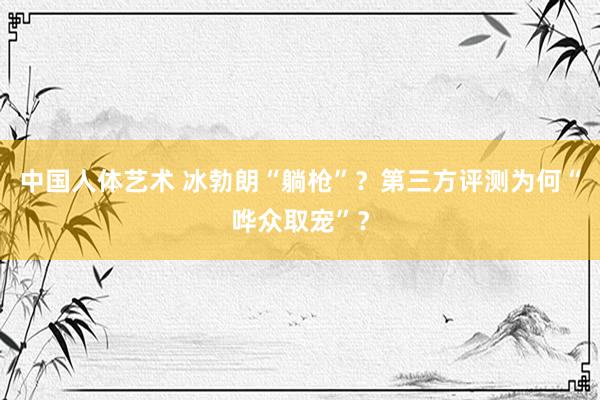 中国人体艺术 冰勃朗“躺枪”？第三方评测为何“哗众取宠”？